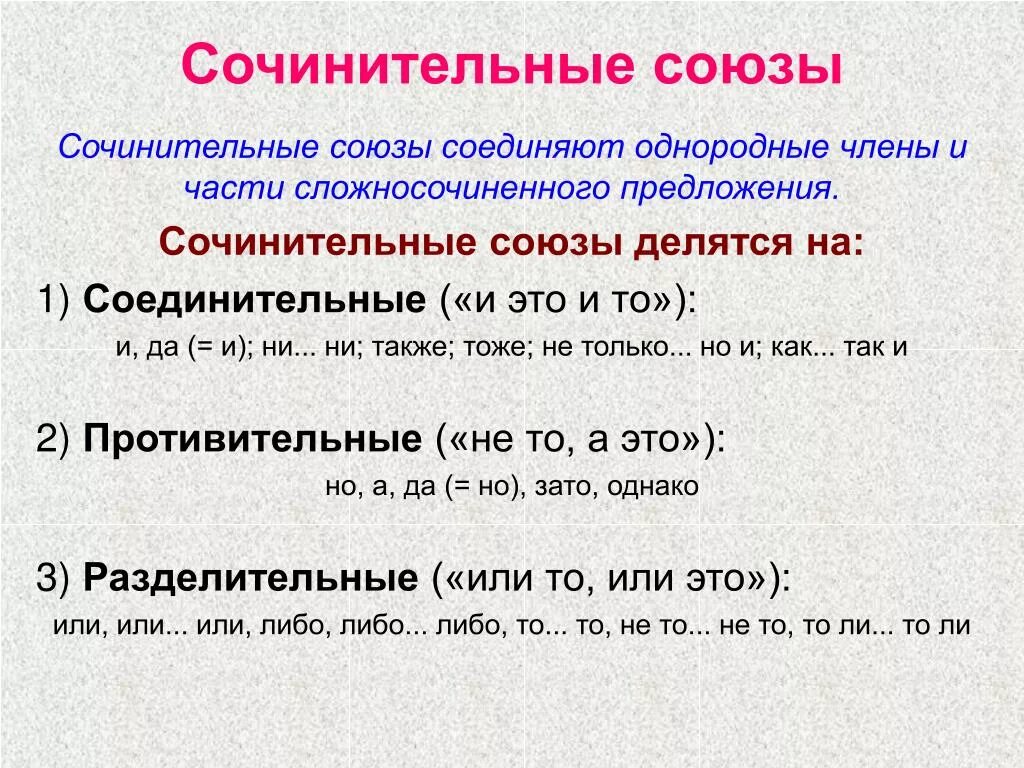 Сочинительные союзы

Сочинительные союзы соединяют однородные члены и части сложносочиненного предложения.

Сочинительные союзы делятся на:

1) Соединительные («и это и то»):
и, да (= и); ни... ни; также; тоже; не только... но и; как... так и

2) Противительные («не то, а это»):
но, а, да (= но), зато, однако

3) Разделительные («или то, или это»):
или, или... или, либо, либо... либо, то... то, не то... не то, то ли... то ли